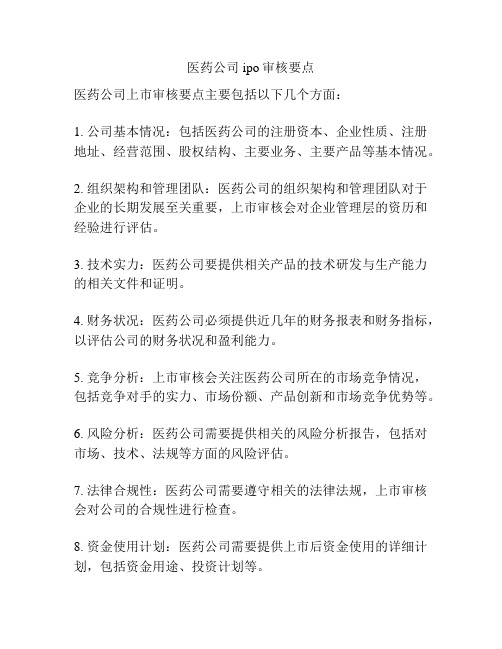 医药公司 ipo 审核要点

医药公司上市审核要点主要包括以下几个方面：

1. 公司基本情况：包括医药公司的注册资本、企业性质、注册地址、经营范围、股权结构、主要业务、主要产品等基本情况。

2. 组织架构和管理团队：医药公司的组织架构和管理团队对于企业的长期发展至关重要，上市审核会对企业管理层的资历和经验进行评估。

3. 技术实力：医药公司要提供相关产品的技术研发与生产能力的相关文件和证明。

4. 财务状况：医药公司必须提供近几年的财务报表和财务指标，以评估公司的财务状况和盈利能力。

5. 竞争分析：上市审核会关注医药公司所在的市场竞争情况，包括竞争对手的实力、市场份额、产品创新和市场竞争优势等。

6. 风险分析：医药公司需要提供相关的风险分析报告，包括对市场、技术、法规等方面的风险评估。

7. 法律合规性：医药公司需要遵守相关的法律法规，上市审核会对公司的合规性进行检查。

8. 资金使用计划：医药公司需要提供上市后资金使用的详细计划，包括资金用途、投资计划等。